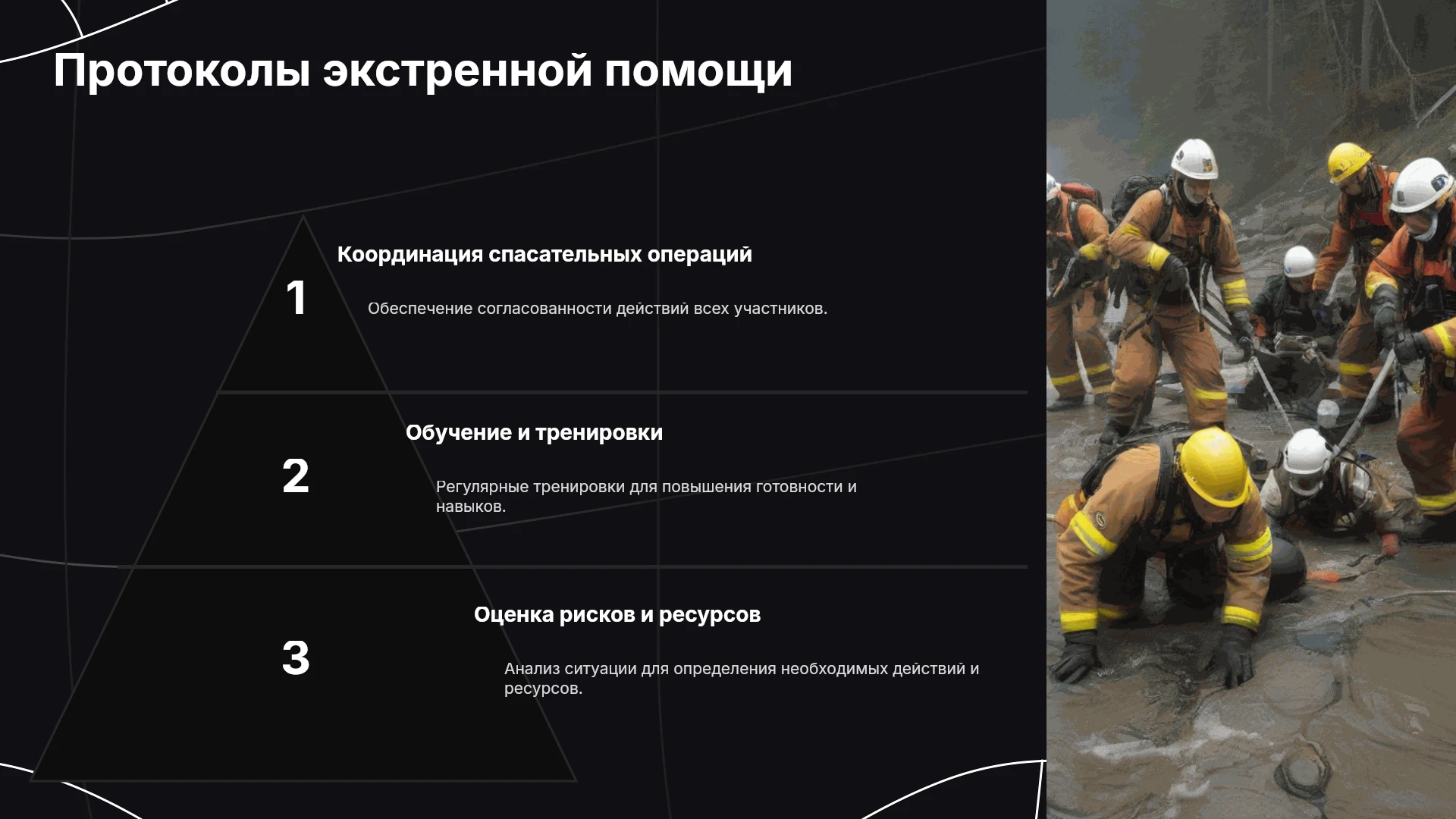 Протоколы экстренной помощи

1

Координация спасательных операций

Обеспечение согласованности действий всех участников.

2

Обучение и тренировки

Регулярные тренировки для повышения готовности и навыков.

3

Оценка рисков и ресурсов

Анализ ситуации для определения необходимых действий и ресурсов.